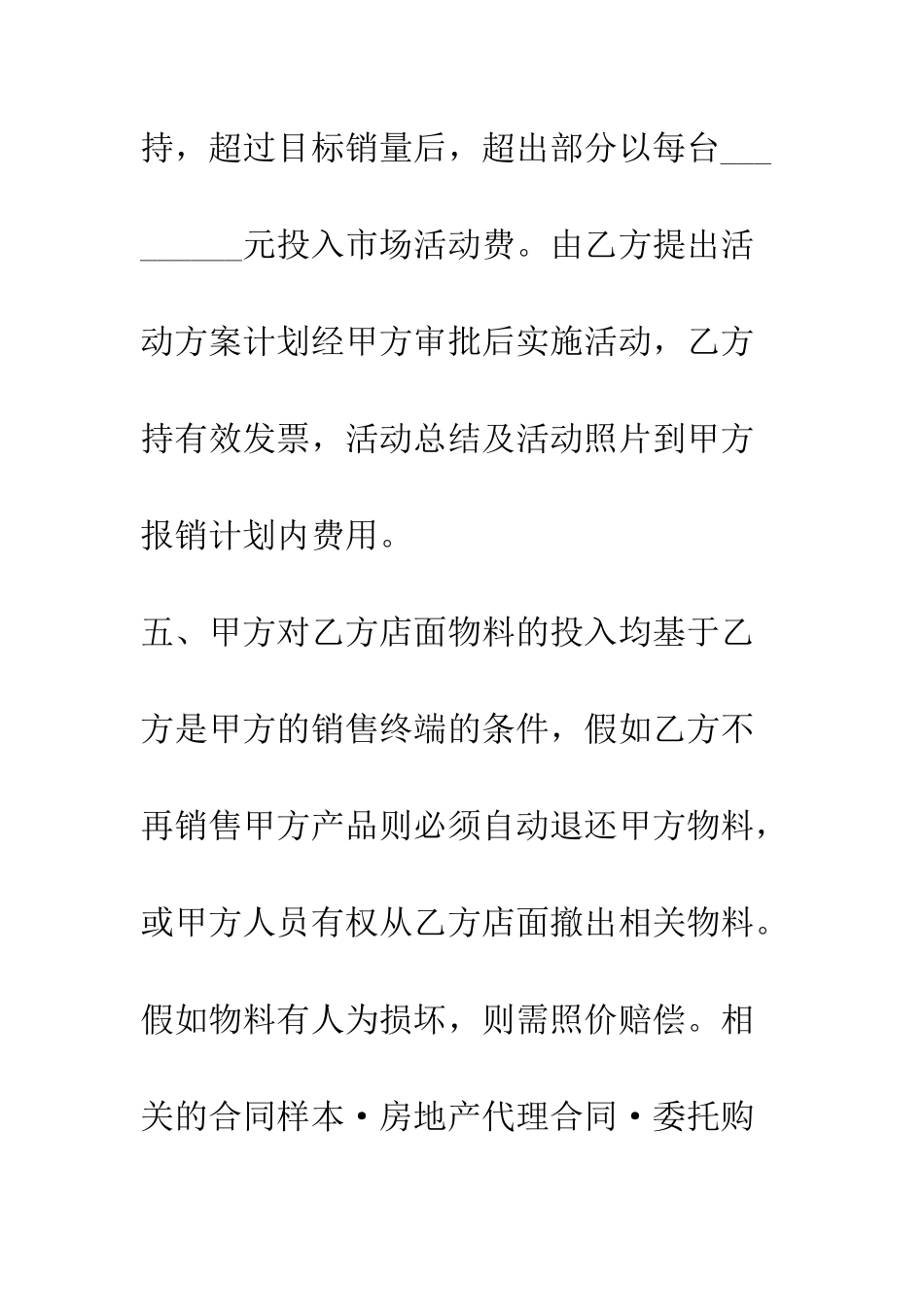 持，超过目标销量后，超出部分以每台_________元投入市场活动费。由乙方提出活动方案计划经甲方审批后实施活动，乙方持有效发票，活动总结及活动照片到甲方报销计划内费用。

五、甲方对乙方店面物料的投入均基于乙方是甲方的销售终端的条件，假如乙方不再销售甲方产品则必须自动退还甲方物料，或甲方人员有权从乙方店面撤出相关物料。假如物料有人为损坏，则需照价赔偿。相关的合同样本·房地产代理合同·委托购